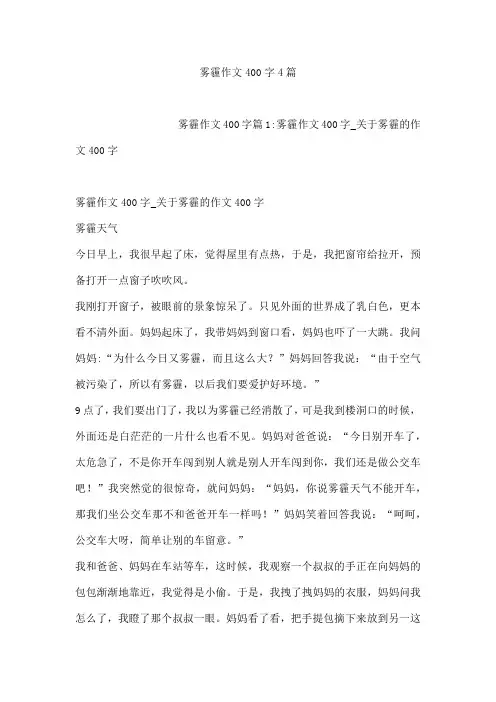 雾霾作文400字4篇

雾霾作文400字篇1:雾霾作文400字_关于雾霾的作文400字

雾霾作文400字_关于雾霾的作文400字

雾霾天气

今日早上，我很早起了床，觉得屋里有点热，于是，我把窗帘给拉开，预备打开一点窗子吹吹风。

我刚打开窗子，被眼前的景象惊呆了。只见外面的世界成了乳白色，更本看不清外面。妈妈起床了，我带妈妈到窗口看，妈妈也吓了一大跳。我问妈妈:“为什么今日又雾霾，而且这么大?”妈妈回答我说：“由于空气被污染了，所以有雾霾，以后我们要爱护好环境。”

9点了，我们要出门了，我以为雾霾已经消散了，可是我到楼洞口的时候，外面还是白茫茫的一片什么也看不见。妈妈对爸爸说：“今日别开车了，太危急了，不是你开车闯到别人就是别人开车闯到你，我们还是做公交车吧！”我突然觉的很惊奇，就问妈妈：“妈妈，你说雾霾天气不能开车，那我们坐公交车那不和爸爸开车一样吗！”妈妈笑着回答我说：“呵呵，公交车大呀，简单让别的车留意。”

我和爸爸、妈妈在车站等车，这时候，我观察一个叔叔的手正在向妈妈的包包渐渐地靠近，我觉得是小偷。于是，我拽了拽妈妈的衣服，妈妈问我怎么了，我瞪了那个叔叔一眼。妈妈看了看，把手提包摘下来放到另一这